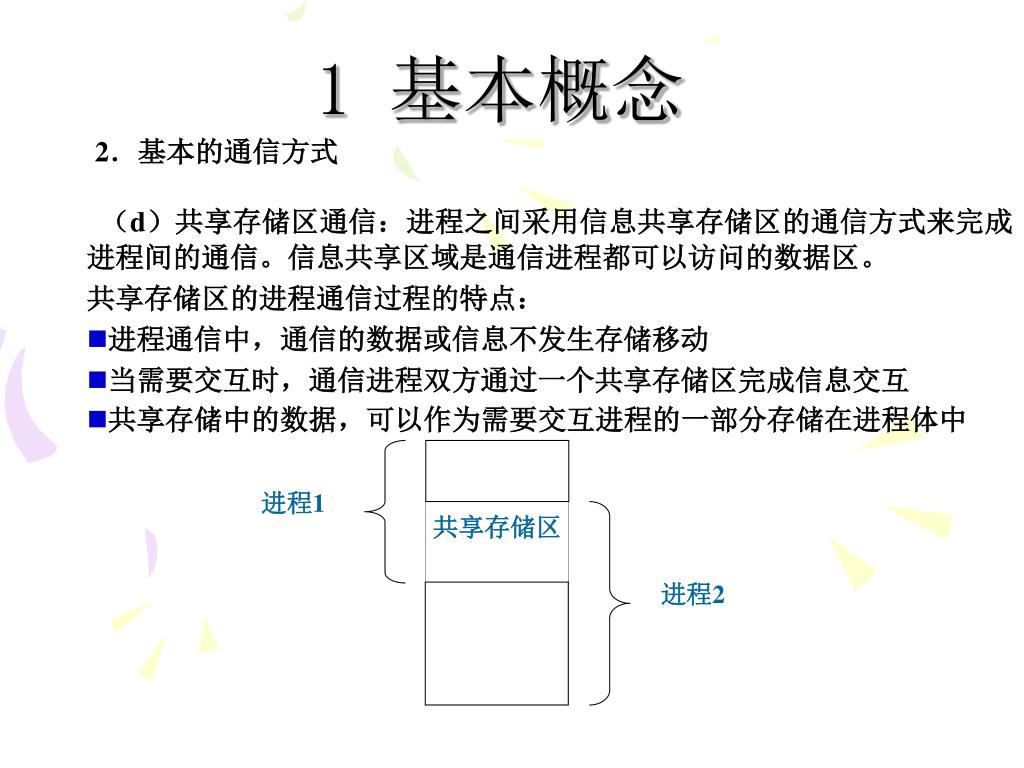 1 基本概念

2．基本的通信方式

（d）共享存储区通信：进程之间采用信息共享存储区的通信方式来完成进程间的通信。信息共享区域是通信进程都可以访问的数据区。

共享存储区的进程通信过程的特点：

■进程通信中，通信的数据或信息不发生存储移动

■当需要交互时，通信进程双方通过一个共享存储区完成信息交互

■共享存储中的数据，可以作为需要交互进程的一部分存储在进程体中

进程1

共享存储区

进程2